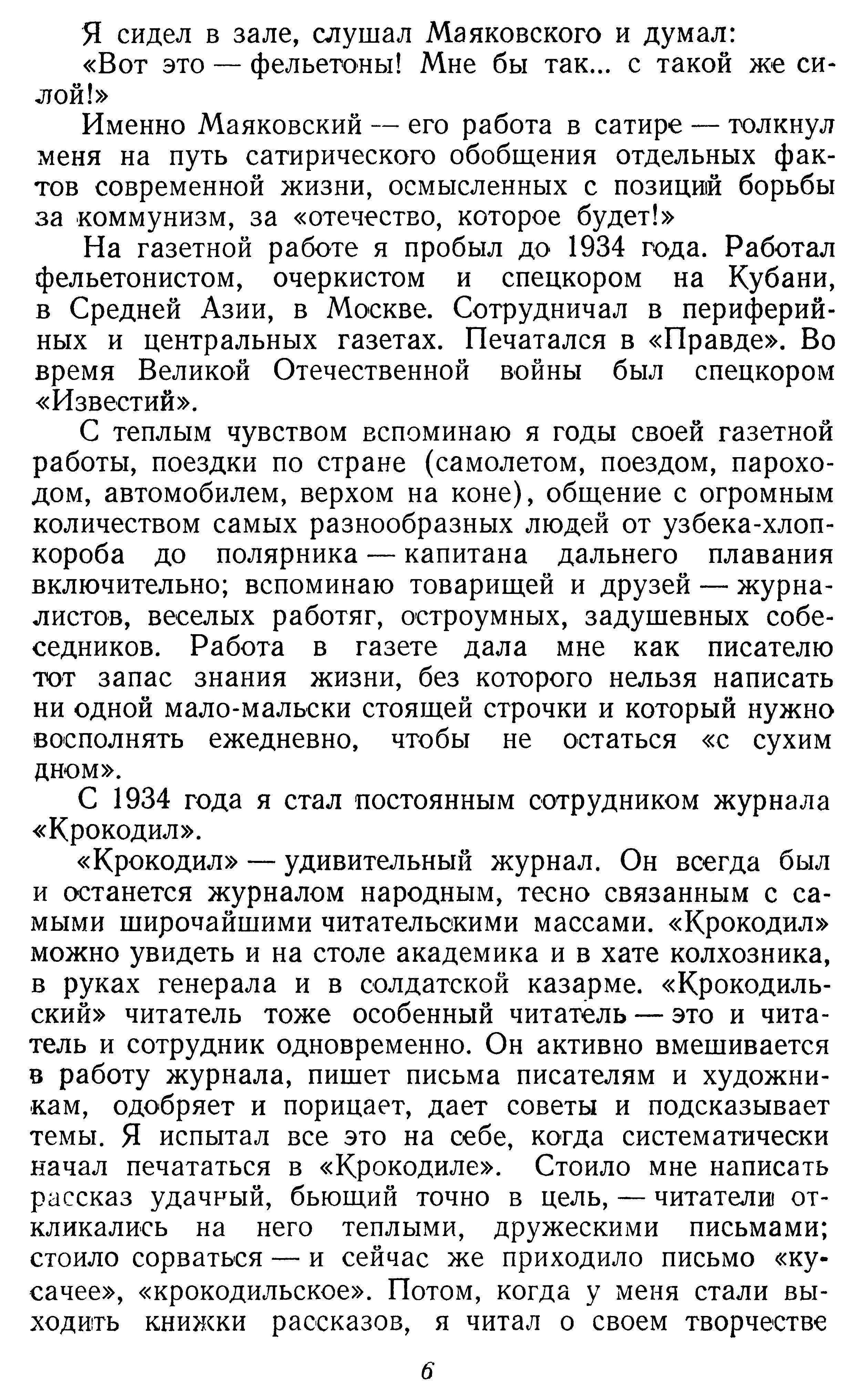 Я сидел в зале, слушал Маяковского и думал:

«Вот это — фельетоны! Мне бы так... с такой же силой!»

Именно Маяковский — его работа в сатире — толкнул меня на путь сатирического обобщения отдельных фактов современной жизни, осмысленных с позиций борьбы за коммунизм, за «отечество, которое будет!»

На газетной работе я пробыл до 1934 года. Работал фельетонистом, очеркистом и спецкором на Кубани, в Средней Азии, в Москве. Сотрудничал в периферийных и центральных газетах. Печатался в «Правде». Во время Великой Отечественной войны был спецкором «Известий».

С теплым чувством вспоминаю я годы своей газетной работы, поездки по стране (самолетом, поездом, пароходом, автомобилем, верхом на коне), общение с огромным количеством самых разнообразных людей от узбека-хлопкороба до полярника — капитана дальнего плавания включительно; вспоминаю товарищей и друзей — журналистов, веселых работяг, остроумных, задушевных собеседников. Работа в газете дала мне как писателю тот запас знания жизни, без которого нельзя написать ни одной мало-мальски стоящей строчки и который нужно восполнять ежедневно, чтобы не остаться «с сухим дном».

С 1934 года я стал постоянным сотрудником журнала «Крокодил».

«Крокодил» — удивительный журнал. Он всегда был и останется журналом народным, тесно связанным с самыми широчайшими читательскими массами. «Крокодил» можно увидеть и на столе академика и в хате колхозника, в руках генерала и в солдатской казарме. «Крокодильский» читатель тоже особенный читатель — это и читатель и сотрудник одновременно. Он активно вмешивается в работу журнала, пишет письма писателям и художникам, одобряет и порицает, дает советы и подсказывает темы. Я испытал все это на себе, когда систематически начал печататься в «Крокодиле». Стоило мне написать рассказ удачный, бьющий точно в цель, — читатели откликались на него теплыми, дружескими письмами; стоило сорваться — и сейчас же приходило письмо «кусачее», «крокодильское». Потом, когда у меня стали выходить книжки рассказов, я читал о своем творчестве

6